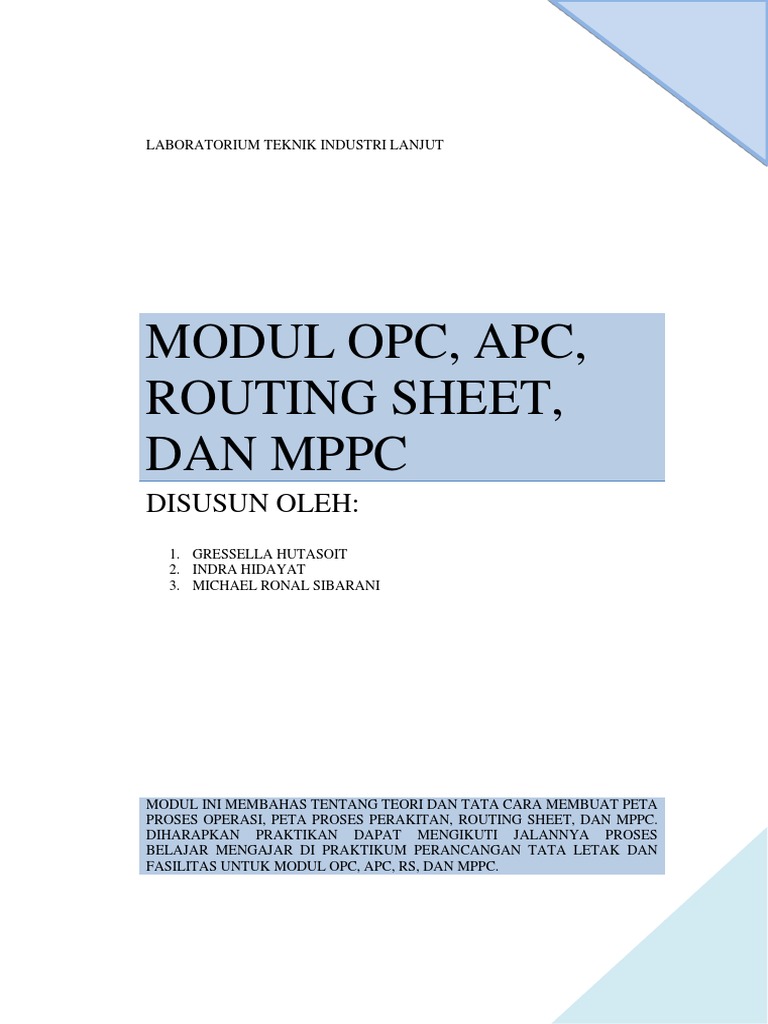 LABORATORIUM TEKNIK INDUSTRI LANJUT

MODUL OPC, APC, ROUTING SHEET, DAN MPPC

DISUSUN OLEH:

1. GRESSELLA HUTASOIT
2. INDRA HIDAYAT
3. MICHAEL RONAL SIBARANI

MODUL INI MEMBAHAS TENTANG TEORI DAN TATA CARA MEMBUAT PETA PROSES OPERASI, PETA PROSES PERAKITAN, ROUTING SHEET, DAN MPPC. DIHARAPKAN PRAKTIKAN DAPAT MENGIKUTI JALANNYA PROSES BELAJAR MENGAJAR DI PRAKTIKUM PERANCANGAN TATA LETAK DAN FASILITAS UNTUK MODUL OPC, APC, RS, DAN MPPC.